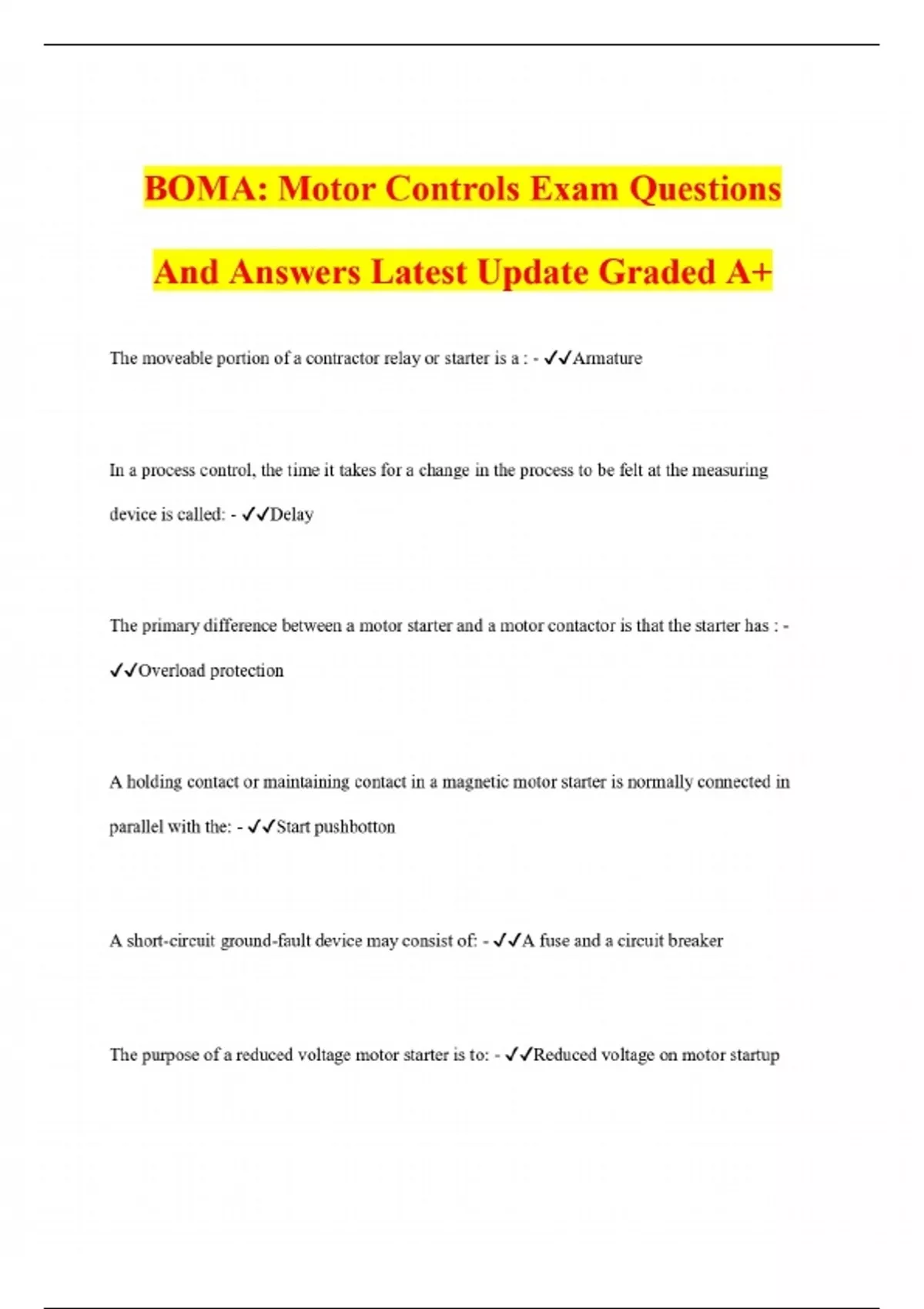 BOMA: Motor Controls Exam Questions And Answers Latest Update Graded A+

The moveable portion of a contractor relay or starter is a : - ✓✓Armature

In a process control, the time it takes for a change in the process to be felt at the measuring device is called: - ✓✓Delay

The primary difference between a motor starter and a motor contactor is that the starter has : - ✓✓Overload protection

A holding contact or maintaining contact in a magnetic motor starter is normally connected in parallel with the: - ✓✓Start pushbotton

A short-circuit ground-fault device may consist of: - ✓✓A fuse and a circuit breaker

The purpose of a reduced voltage motor starter is to: - ✓✓Reduced voltage on motor startup